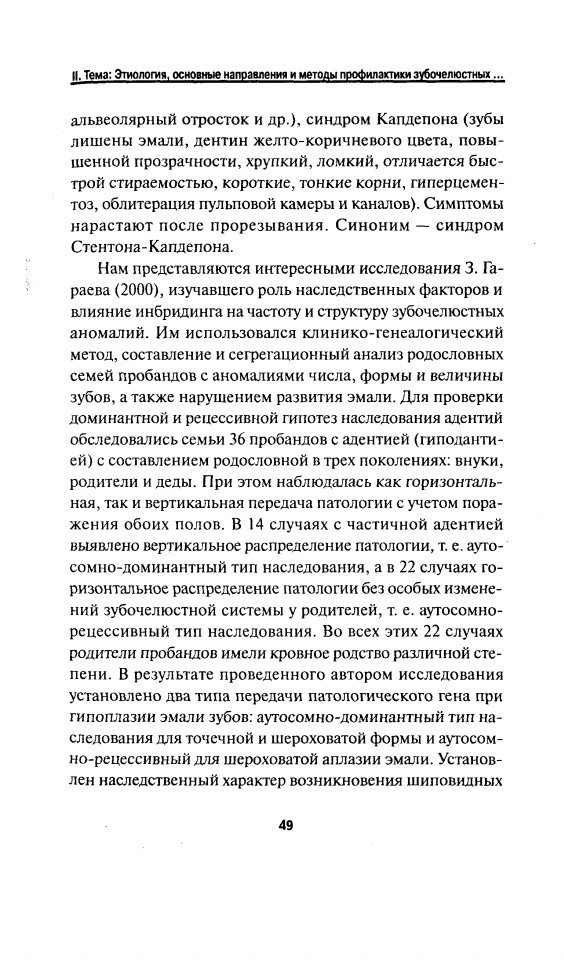 II. Тема: Этиология, основные направления и методы профилактики зубочелюстных ...

альвеолярный отросток и др.), синдром Капдепона (зубы лишены эмали, дентин желто-коричневого цвета, повышенной прозрачности, хрупкий, ломкий, отличается быстрой стираемостью, короткие, тонкие корни, гиперцементоз, облитерация пульповой камеры и каналов). Симптомы нарастают после прорезывания. Синоним — синдром Стентона-Капдепона.

Нам представляются интересными исследования З. Гараева (2000), изучавшего роль наследственных факторов и влияние инбридинга на частоту и структуру зубочелюстных аномалий. Им использовался клинико-генеалогический метод, составление и сегрегационный анализ родословных семей пробандов с аномалиями числа, формы и величины зубов, а также нарушением развития эмали. Для проверки доминантной и рецессивной гипотез наследования адентий обследовались семьи 36 пробандов с адентией (гиподантией) с составлением родословной в трех поколениях: внуки, родители и деды. При этом наблюдалась как горизонтальная, так и вертикальная передача патологии с учетом поражения обоих полов. В 14 случаях с частичной адентией выявлено вертикальное распределение патологии, т. е. аутосомно-доминантный тип наследования, а в 22 случаях горизонтальное распределение патологии без особых изменений зубочелюстной системы у родителей, т. е. аутосомно-рецессивный тип наследования. Во всех этих 22 случаях родители пробандов имели кровное родство различной степени. В результате проведенного автором исследования установлено два типа передачи патологического гена при гипоплазии эмали зубов: аутосомно-доминантный тип наследования для точечной и шероховатой формы и аутосомно-рецессивный для шероховатой аплазии эмали. Установлен наследственный характер возникновения шиповидных

49